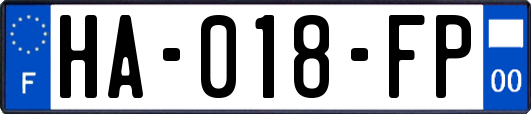 F
HA-018-FP
00